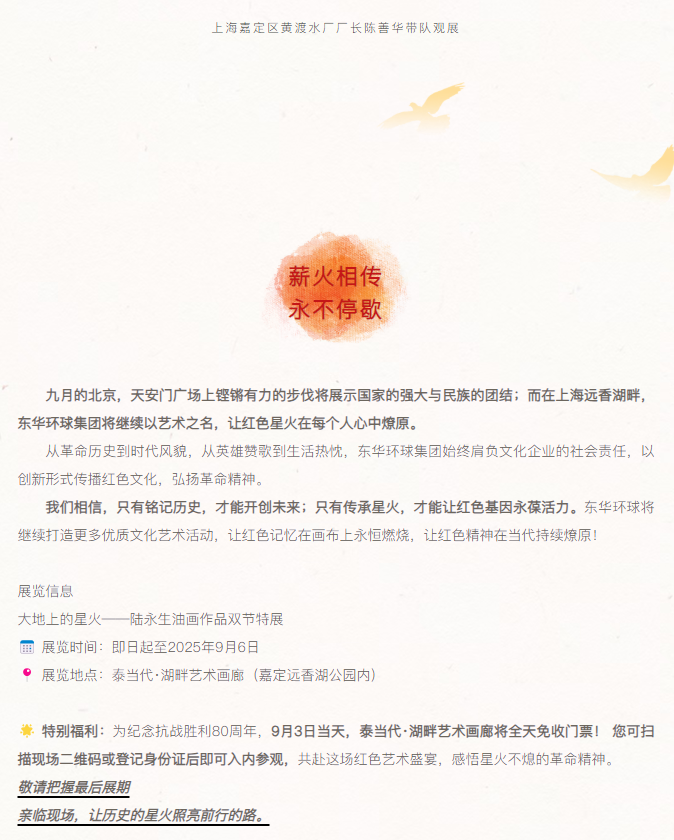 上海嘉定区黄渡水厂厂长陈善华带队观展

薪火相传
永不停歇

九月的北京，天安门广场上铿锵有力的步伐将展示国家的强大与民族的团结；而在上海远香湖畔，东华环球集团将继续以艺术之名，让红色星火在每个人心中燎原。

从革命历史到时代风貌，从英雄赞歌到生活热忱，东华环球集团始终肩负文化企业的社会责任，以创新形式传播红色文化，弘扬革命精神。

我们相信，只有铭记历史，才能开创未来；只有传承星火，才能让红色基因永葆活力。东华环球将继续打造更多优质文化艺术活动，让红色记忆在画布上永恒燃烧，让红色精神在当代持续燎原！

展览信息

大地上的星火——陆永生油画作品双节特展

展览时间：即日起至2025年9月6日

展览地点：泰当代·湖畔艺术画廊（嘉定远香湖公园内）

特别福利：为纪念抗战胜利80周年，9月3日当天，泰当代·湖畔艺术画廊将全天免收门票！ 您可扫描现场二维码或登记身份证后即可入内参观，共赴这场红色艺术盛宴，感悟星火不熄的革命精神。

敬请把握最后展期

亲临现场，让历史的星火照亮前行的路。